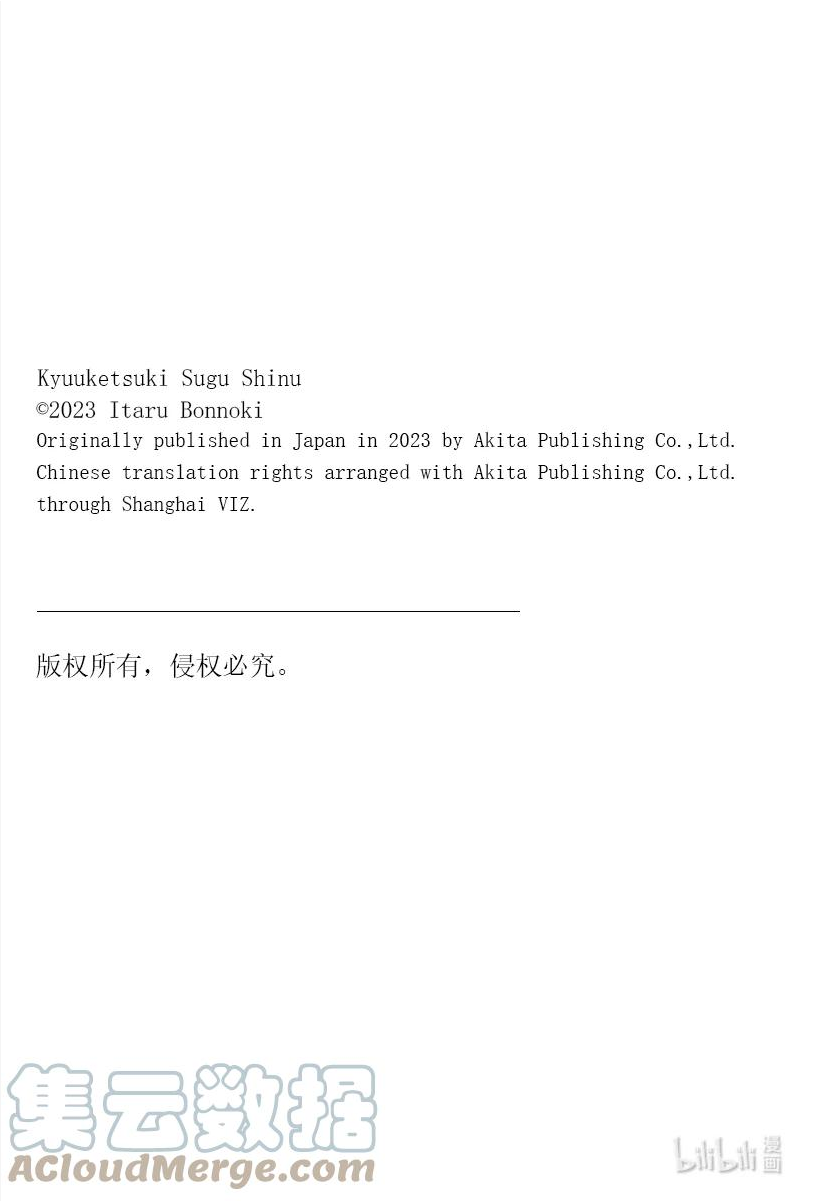 Kyuuketsuki Sugu Shinu
©2023 Itaru Bonnoki
Originally published in Japan in 2023 by Akita Publishing Co.,Ltd.
Chinese translation rights arranged with Akita Publishing Co.,Ltd.
through Shanghai VIZ.

版权所有，侵权必究。

集云数据
ACloudMerge.com

bilibili 漫画